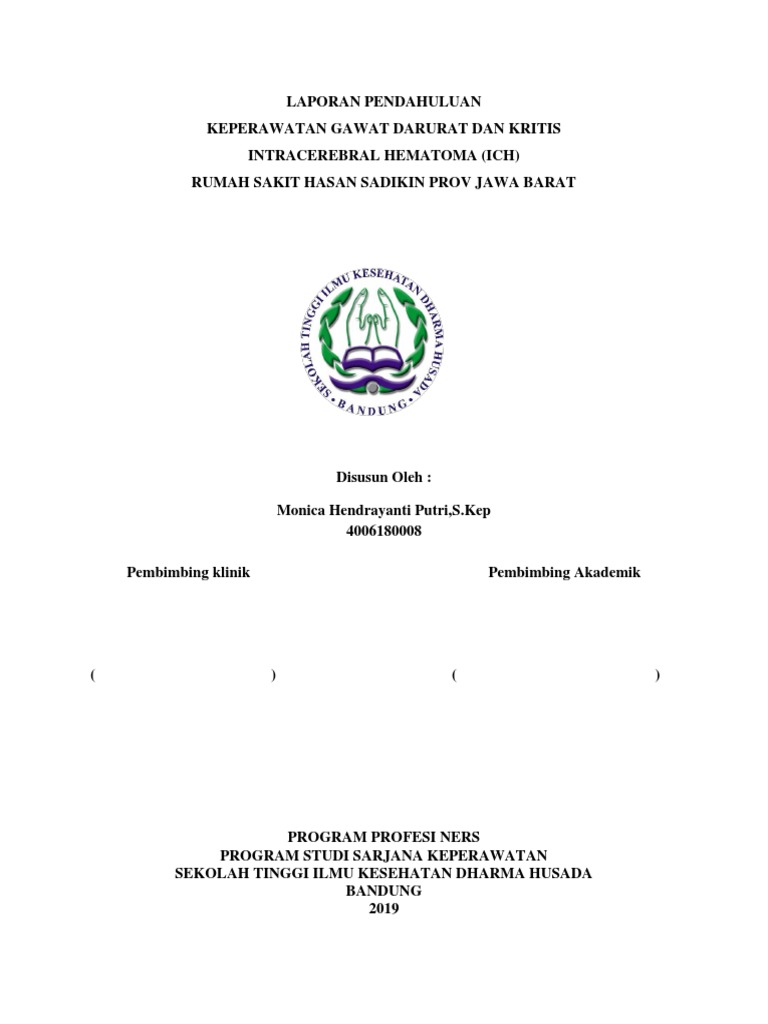 LAPORAN PENDAHULUAN
KEPERAWATAN GAWAT DARURAT DAN KRITIS
INTRACEREBRAL HEMATOMA (ICH)
RUMAH SAKIT HASAN SADIKIN PROV JAWA BARAT

SEKOLAH TINGGI ILMU KESEHATAN DHARMA HUSADA
BANDUNG

Disusun Oleh :

Monica Hendrayanti Putri,S.Kep
4006180008

Pembimbing klinik

Pembimbing Akademik

( )

( )

PROGRAM PROFESI NERS
PROGRAM STUDI SARJANA KEPERAWATAN
SEKOLAH TINGGI ILMU KESEHATAN DHARMA HUSADA
BANDUNG
2019